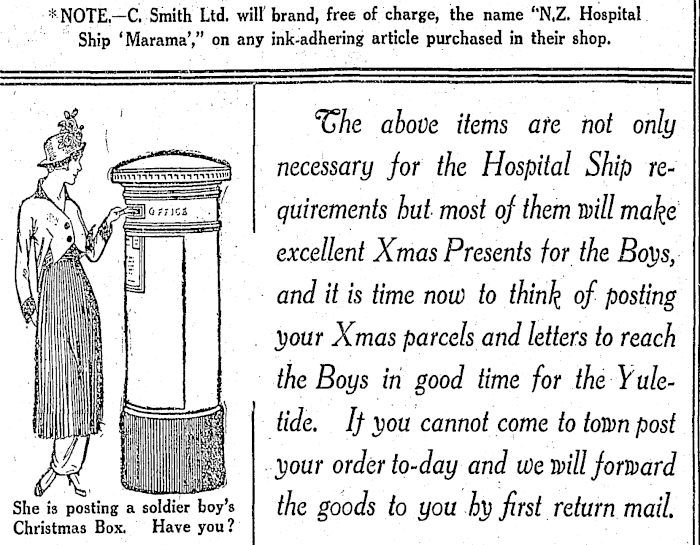 *NOTE.—C. Smith Ltd. will brand, free of charge, the name "N.Z. Hospital Ship 'Marama'," on any ink-adhering article purchased in their shop.

OFFICE

She is posting a soldier boy's Christmas Box. Have you?

The above items are not only necessary for the Hospital Ship requirements but most of them will make excellent Xmas Presents for the Boys, and it is time now to think of posting your Xmas parcels and letters to reach the Boys in good time for the Yuletide. If you cannot come to town post your order to-day and we will forward the goods to you by first return mail.